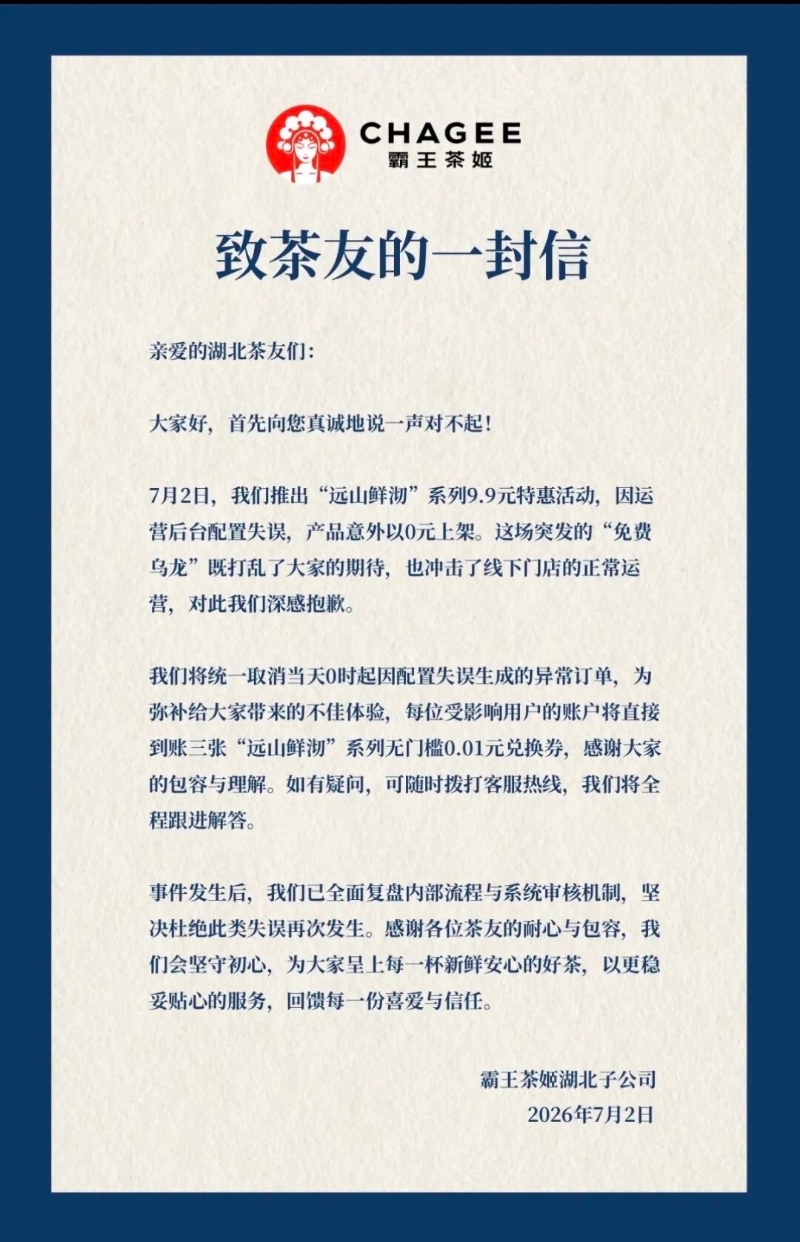 CHAGEE
霸王茶姬

致茶友的一封信

亲爱的湖北茶友们：

大家好，首先向您真诚地说一声对不起！

7月2日，我们推出“远山鲜沏”系列9.9元特惠活动，因运营后台配置失误，产品意外以0元上架。这场突发的“免费乌龙”既打乱了大家的期待，也冲击了线下门店的正常运营，对此我们深感抱歉。

我们将统一取消当天0时起因配置失误生成的异常订单，为弥补给大家带来的不佳体验，每位受影响用户的账户将直接到账三张“远山鲜沏”系列无门槛0.01元兑换券，感谢大家的包容与理解。如有疑问，可随时拨打客服热线，我们将全程跟进解答。

事件发生后，我们已全面复盘内部流程与系统审核机制，坚决杜绝此类失误再次发生。感谢各位茶友的耐心与包容，我们会坚守初心，为大家呈上每一杯新鲜安心的好茶，以更稳妥贴心的服务，回馈每一份喜爱与信任。

霸王茶姬湖北子公司
2026年7月2日